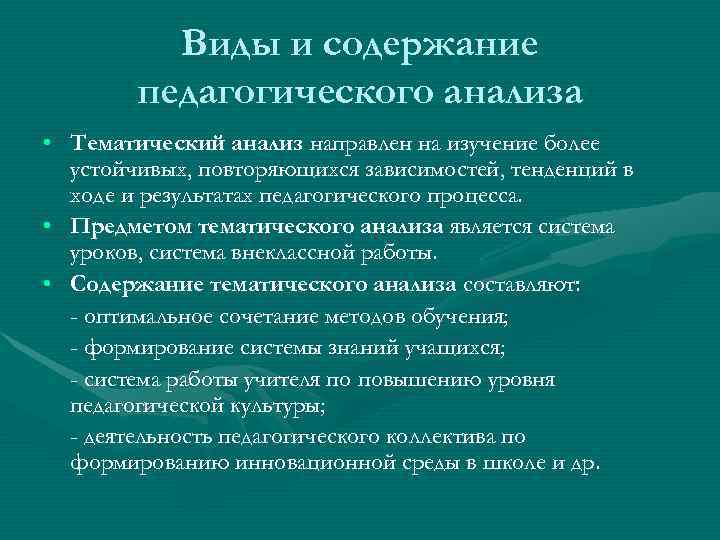 Виды и содержание педагогического анализа

• Тематический анализ направлен на изучение более устойчивых, повторяющихся зависимостей, тенденций в ходе и результатах педагогического процесса.

• Предметом тематического анализа является система уроков, система внеклассной работы.

• Содержание тематического анализа составляют:

- оптимальное сочетание методов обучения;

- формирование системы знаний учащихся;

- система работы учителя по повышению уровня педагогической культуры;

- деятельность педагогического коллектива по формированию инновационной среды в школе и др.